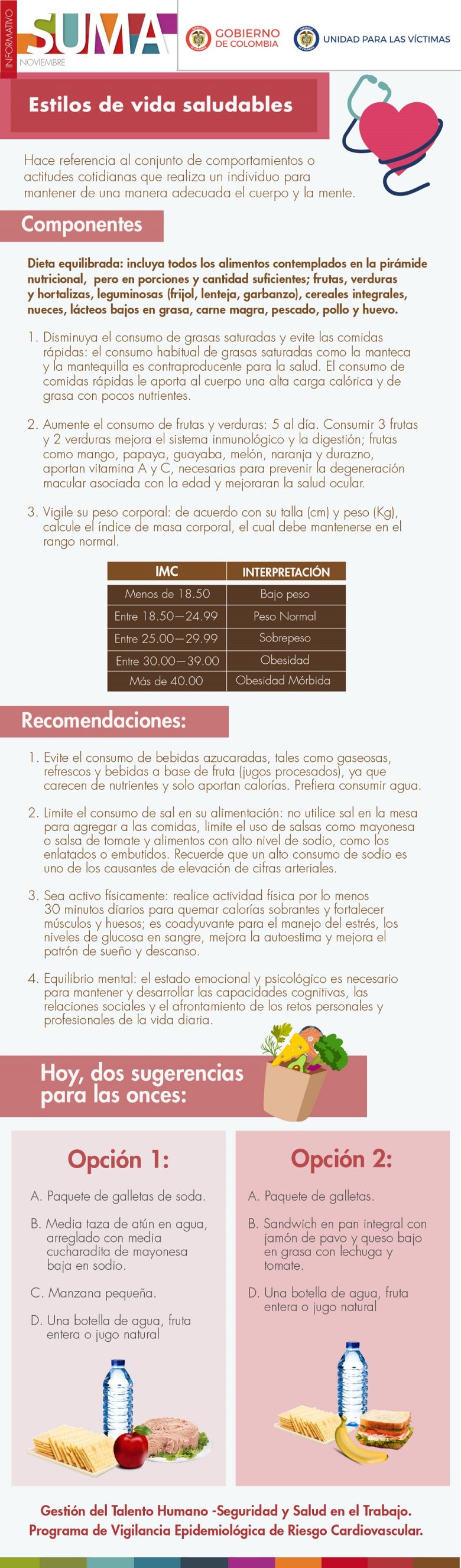 INFORMATIVO
SUMA
NOVIEMBRE

GOBIERNO DE COLOMBIA

UNIDAD PARA LAS VÍCTIMAS

Estilos de vida saludables

Hace referencia al conjunto de comportamientos o actitudes cotidianas que realiza un individuo para mantener de una manera adecuada el cuerpo y la mente.

Componentes

Dieta equilibrada: incluya todos los alimentos contemplados en la pirámide nutricional, pero en porciones y cantidad suficientes; frutas, verduras y hortalizas, leguminosas (frijol, lenteja, garbanzo), cereales integrales, nueces, lácteos bajos en grasa, carne magra, pescado, pollo y huevo.

1. Disminuya el consumo de grasas saturadas y evite las comidas rápidas: el consumo habitual de grasas saturadas como la manteca y la mantequilla es contraproducente para la salud. El consumo de comidas rápidas le aporta al cuerpo una alta carga calórica y de grasa con pocos nutrientes.

2. Aumente el consumo de frutas y verduras: 5 al día. Consumir 3 frutas y 2 verduras mejora el sistema inmunológico y la digestión; frutas como mango, papaya, guayaba, melón, naranja y durazno, aportan vitamina A y C, necesarias para prevenir la degeneración macular asociada con la edad y mejoraran la salud ocular.

3. Vigile su peso corporal: de acuerdo con su talla (cm) y peso (Kg), calcule el índice de masa corporal, el cual debe mantenerse en el rango normal.

| IMC | INTERPRETACIÓN |
|---|---|
| Menos de 18.50 | Bajo peso |
| Entre 18.50—24.99 | Peso Normal |
| Entre 25.00—29.99 | Sobrepeso |
| Entre 30.00—39.00 | Obesidad |
| Más de 40.00 | Obesidad Mórbida |

Recomendaciones:

1. Evite el consumo de bebidas azucaradas, tales como gaseosas, refrescos y bebidas a base de fruta (jugos procesados), ya que carecen de nutrientes y solo aportan calorías. Prefiera consumir agua.

2. Limite el consumo de sal en su alimentación: no utilice sal en la mesa para agregar a las comidas, limite el uso de salsas como mayonesa o salsa de tomate y alimentos con alto nivel de sodio, como los enlatados o embutidos. Recuerde que un alto consumo de sodio es uno de los causantes de elevación de cifras arteriales.

3. Sea activo físicamente: realice actividad física por lo menos 30 minutos diarios para quemar calorías sobrantes y fortalecer músculos y huesos; es coadyuvante para el manejo del estrés, los niveles de glucosa en sangre, mejora la autoestima y mejora el patrón de sueño y descanso.

4. Equilibrio mental: el estado emocional y psicológico es necesario para mantener y desarrollar las capacidades cognitivas, las relaciones sociales y el afrontamiento de los retos personales y profesionales de la vida diaria.

Hoy, dos sugerencias para las onces:

Opción 1:

A. Paquete de galletas de soda.

B. Media taza de atún en agua, arreglado con media cucharadita de mayonesa baja en sodio.

C. Manzana pequeña.

D. Una botella de agua, fruta entera o jugo natural

Opción 2:

A. Paquete de galletas.

B. Sandwich en pan integral con jamón de pavo y queso bajo en grasa con lechuga y tomate.

D. Una botella de agua, fruta entera o jugo natural

Gestión del Talento Humano -Seguridad y Salud en el Trabajo.
Programa de Vigilancia Epidemiológica de Riesgo Cardiovascular.